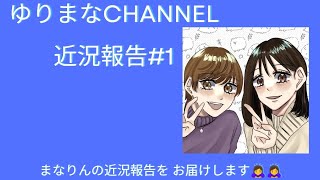 ゆりまなCHANNEL

近況報告#1

まなりんの近況報告を お届けします🙇‍♀️🙇‍♀️